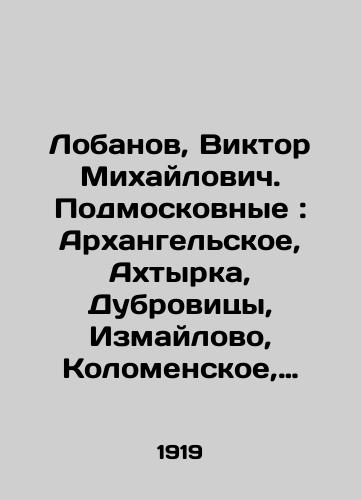 Лобанов, Виктор Михайлович. Подмосковные : Архангельское, Ахтырка, Дубровицы, Измайлово, Коломенское,...

1919